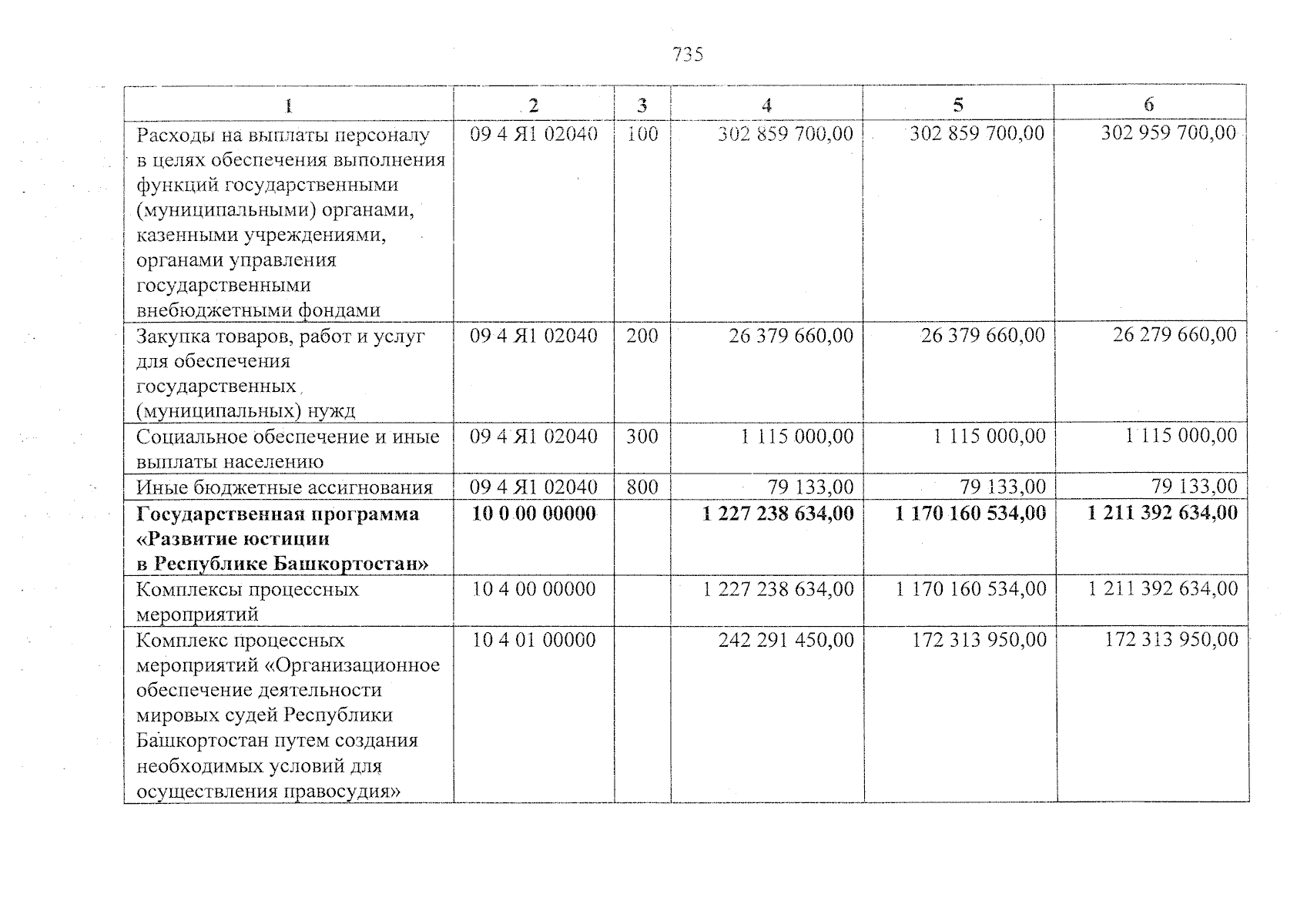 735

| 1 | 2 | 3 | 4 | 5 | 6 |
|---|---|---|---|---|---|
| Расходы на выплаты персоналу в целях обеспечения выполнения функций государственными (муниципальными) органами, казенными учреждениями, органами управления государственными внебюджетными фондами | 09 4 Я1 02040 | 100 | 302 859 700,00 | 302 859 700,00 | 302 959 700,00 |
| Закупка товаров, работ и услуг для обеспечения государственных (муниципальных) нужд | 09 4 Я1 02040 | 200 | 26 379 660,00 | 26 379 660,00 | 26 279 660,00 |
| Социальное обеспечение и иные выплаты населению | 09 4 Я1 02040 | 300 | 1 115 000,00 | 1 115 000,00 | 1 115 000,00 |
| Иные бюджетные ассигнования | 09 4 Я1 02040 | 800 | 79 133,00 | 79 133,00 | 79 133,00 |
| Государственная программа «Развитие юстиции в Республике Башкортостан» | 10 0 00 00000 | | 1 227 238 634,00 | 1 170 160 534,00 | 1 211 392 634,00 |
| Комплексы процессных мероприятий | 10 4 00 00000 | | 1 227 238 634,00 | 1 170 160 534,00 | 1 211 392 634,00 |
| Комплекс процессных мероприятий «Организационное обеспечение деятельности мировых судей Республики Башкортостан путем создания необходимых условий для осуществления правосудия» | 10 4 01 00000 | | 242 291 450,00 | 172 313 950,00 | 172 313 950,00 |